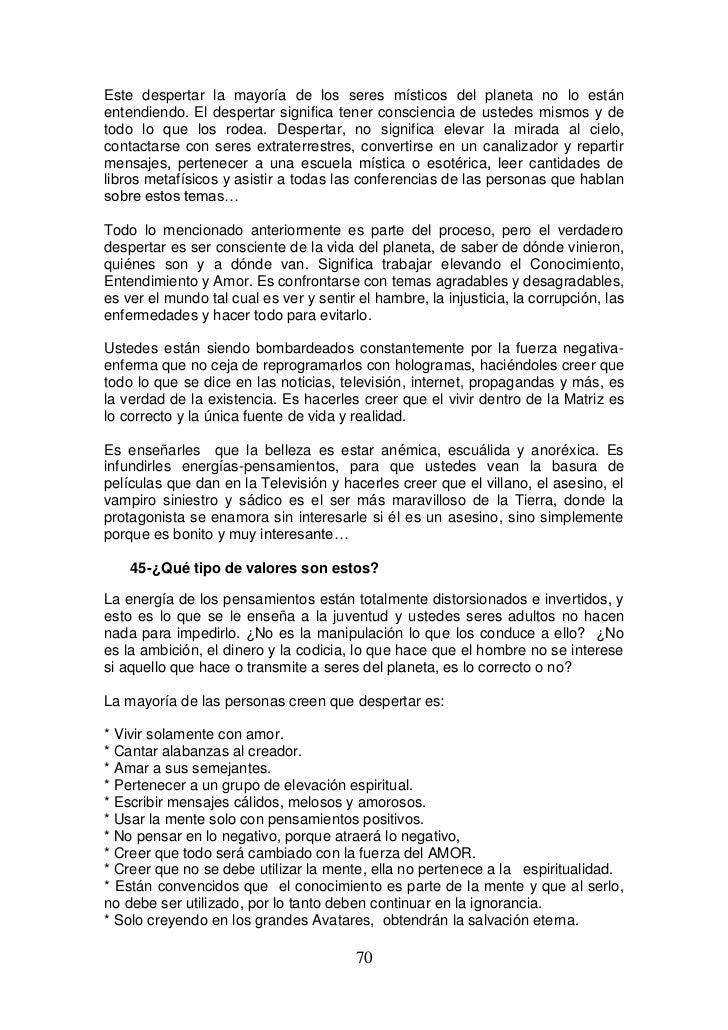 Este despertar la mayoría de los seres místicos del planeta no lo están entendiendo. El despertar significa tener consciencia de ustedes mismos y de todo lo que los rodea. Despertar, no significa elevar la mirada al cielo, contactarse con seres extraterrestres, convertirse en un canalizador y repartir mensajes, pertenecer a una escuela mística o esotérica, leer cantidades de libros metafísicos y asistir a todas las conferencias de las personas que hablan sobre estos temas…

Todo lo mencionado anteriormente es parte del proceso, pero el verdadero despertar es ser consciente de la vida del planeta, de saber de dónde vinieron, quiénes son y a dónde van. Significa trabajar elevando el Conocimiento, Entendimiento y Amor. Es confrontarse con temas agradables y desagradables, es ver el mundo tal cual es ver y sentir el hambre, la injusticia, la corrupción, las enfermedades y hacer todo para evitarlo.

Ustedes están siendo bombardeados constantemente por la fuerza negativa-enferma que no ceja de reprogramarlos con hologramas, haciéndoles creer que todo lo que se dice en las noticias, televisión, internet, propagandas y más, es la verdad de la existencia. Es hacerles creer que el vivir dentro de la Matriz es lo correcto y la única fuente de vida y realidad.

Es enseñarles que la belleza es estar anémica, escuálida y anoréxica. Es infundirles energías-pensamientos, para que ustedes vean la basura de películas que dan en la Televisión y hacerles creer que el villano, el asesino, el vampiro siniestro y sádico es el ser más maravilloso de la Tierra, donde la protagonista se enamora sin interesarle si él es un asesino, sino simplemente porque es bonito y muy interesante…

45-¿Qué tipo de valores son estos?

La energía de los pensamientos están totalmente distorsionados e invertidos, y esto es lo que se le enseña a la juventud y ustedes seres adultos no hacen nada para impedirlo. ¿No es la manipulación lo que los conduce a ello? ¿No es la ambición, el dinero y la codicia, lo que hace que el hombre no se interese si aquello que hace o transmite a seres del planeta, es lo correcto o no?

La mayoría de las personas creen que despertar es:

* Vivir solamente con amor.
* Cantar alabanzas al creador.
* Amar a sus semejantes.
* Pertenecer a un grupo de elevación espiritual.
* Escribir mensajes cálidos, melosos y amorosos.
* Usar la mente solo con pensamientos positivos.
* No pensar en lo negativo, porque atraerá lo negativo,
* Creer que todo será cambiado con la fuerza del AMOR.
* Creer que no se debe utilizar la mente, ella no pertenece a la espiritualidad.
* Están convencidos que el conocimiento es parte de la mente y que al serlo, no debe ser utilizado, por lo tanto deben continuar en la ignorancia.
* Solo creyendo en los grandes Avatares, obtendrán la salvación eterna.

70